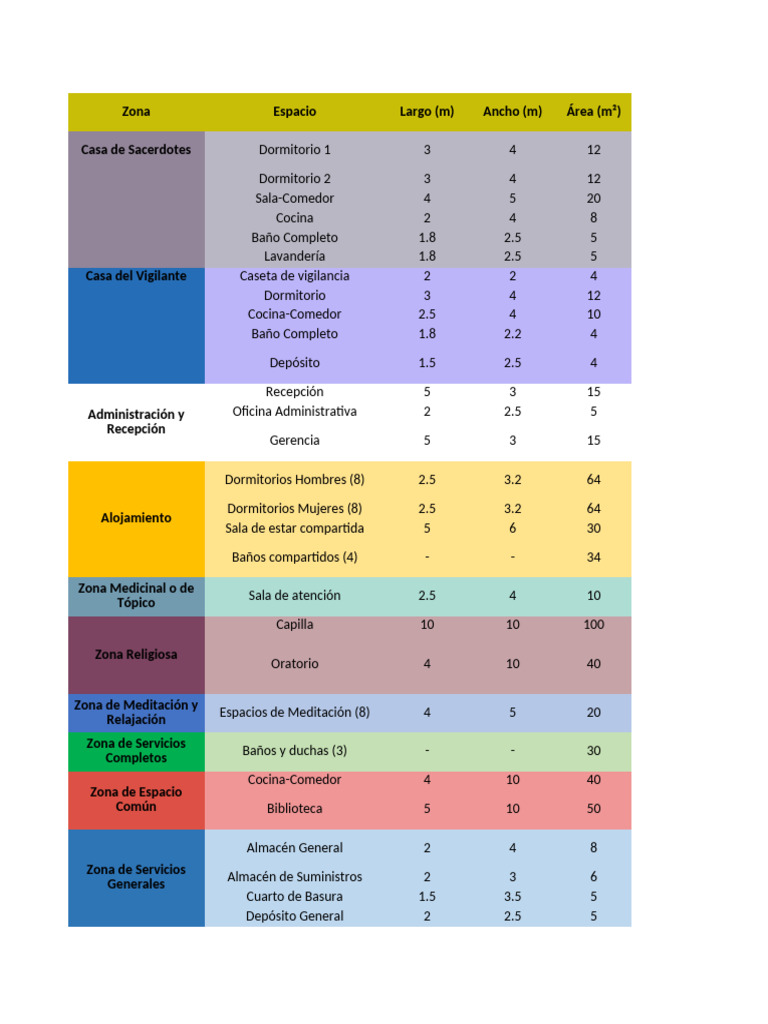 | Zona | Espacio | Largo (m) | Ancho (m) | Área (m²) |
|---|---|---|---|---|
| Casa de Sacerdotes | Dormitorio 1 | 3 | 4 | 12 |
| | Dormitorio 2 | 3 | 4 | 12 |
| | Sala-Comedor | 4 | 5 | 20 |
| | Cocina | 2 | 4 | 8 |
| | Baño Completo | 1.8 | 2.5 | 5 |
| | Lavandería | 1.8 | 2.5 | 5 |
| Casa del Vigilante | Caseta de vigilancia | 2 | 2 | 4 |
| | Dormitorio | 3 | 4 | 12 |
| | Cocina-Comedor | 2.5 | 4 | 10 |
| | Baño Completo | 1.8 | 2.2 | 4 |
| | Depósito | 1.5 | 2.5 | 4 |
| Administración y Recepción | Recepción | 5 | 3 | 15 |
| | Oficina Administrativa | 2 | 2.5 | 5 |
| | Gerencia | 5 | 3 | 15 |
| Alojamiento | Dormitorios Hombres (8) | 2.5 | 3.2 | 64 |
| | Dormitorios Mujeres (8) | 2.5 | 3.2 | 64 |
| | Sala de estar compartida | 5 | 6 | 30 |
| | Baños compartidos (4) | - | - | 34 |
| Zona Medicinal o de Tópico | Sala de atención | 2.5 | 4 | 10 |
| Zona Religiosa | Capilla | 10 | 10 | 100 |
| | Oratorio | 4 | 10 | 40 |
| Zona de Meditación y Relajación | Espacios de Meditación (8) | 4 | 5 | 20 |
| Zona de Servicios Completos | Baños y duchas (3) | - | - | 30 |
| Zona de Espacio Común | Cocina-Comedor | 4 | 10 | 40 |
| | Biblioteca | 5 | 10 | 50 |
| Zona de Servicios Generales | Almacén General | 2 | 4 | 8 |
| | Almacén de Suministros | 2 | 3 | 6 |
| | Cuarto de Basura | 1.5 | 3.5 | 5 |
| | Depósito General | 2 | 2.5 | 5 |